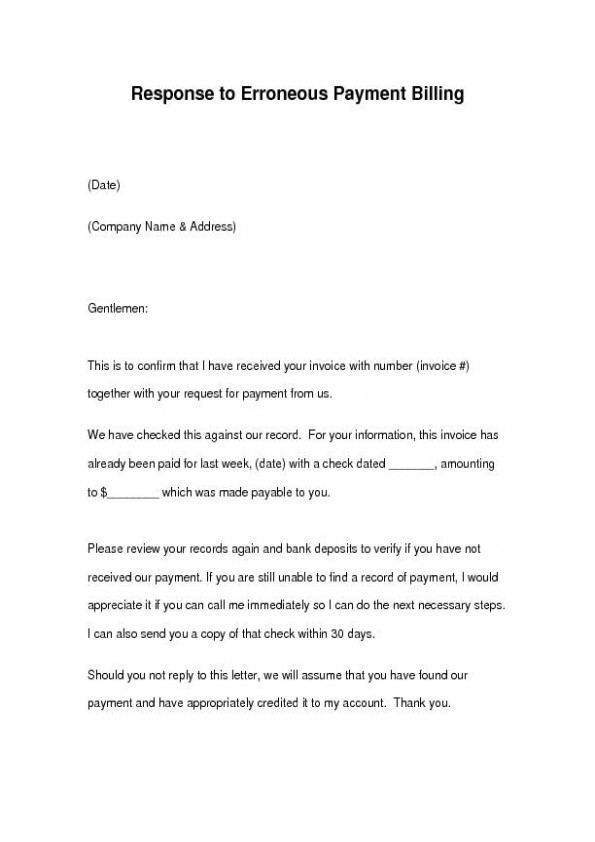 Response to Erroneous Payment Billing

(Date)

(Company Name & Address)

Gentlemen:

This is to confirm that I have received your invoice with number (invoice #) together with your request for payment from us.

We have checked this against our record. For your information, this invoice has already been paid for last week, (date) with a check dated _______, amounting to $________ which was made payable to you.

Please review your records again and bank deposits to verify if you have not received our payment. If you are still unable to find a record of payment, I would appreciate it if you can call me immediately so I can do the next necessary steps. I can also send you a copy of that check within 30 days.

Should you not reply to this letter, we will assume that you have found our payment and have appropriately credited it to my account. Thank you.